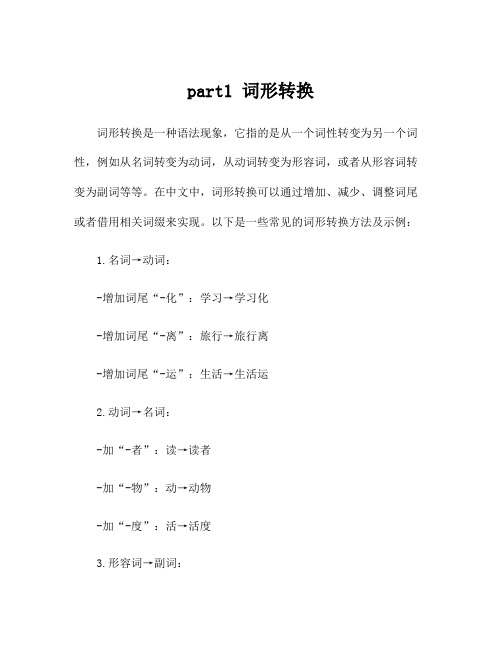 part1 词形转换

词形转换是一种语法现象，它指的是从一个词性转变为另一个词性，例如从名词转变为动词，从动词转变为形容词，或者从形容词转变为副词等等。在中文中，词形转换可以通过增加、减少、调整词尾或者借用相关词缀来实现。以下是一些常见的词形转换方法及示例：

1.名词→动词：

-增加词尾“-化”：学习→学习化

-增加词尾“-离”：旅行→旅行离

-增加词尾“-运”：生活→生活运

2.动词→名词：

-加“-者”：读→读者

-加“-物”：动→动物

-加“-度”：活→活度

3.形容词→副词：